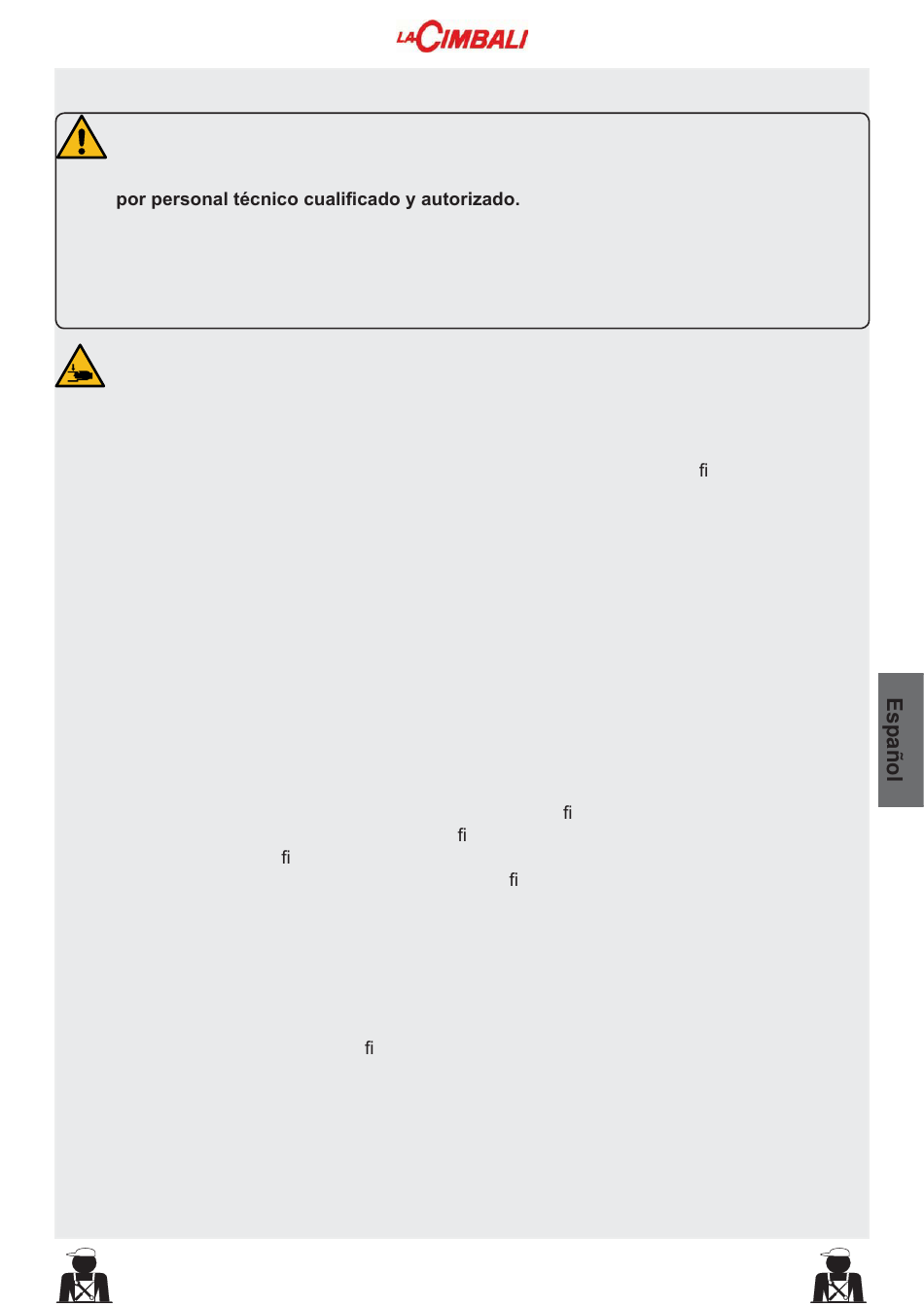 LA CIMBALI

por personal técnico cualificado y autorizado.

fi

fi

fi

fi

fi

fi

Español